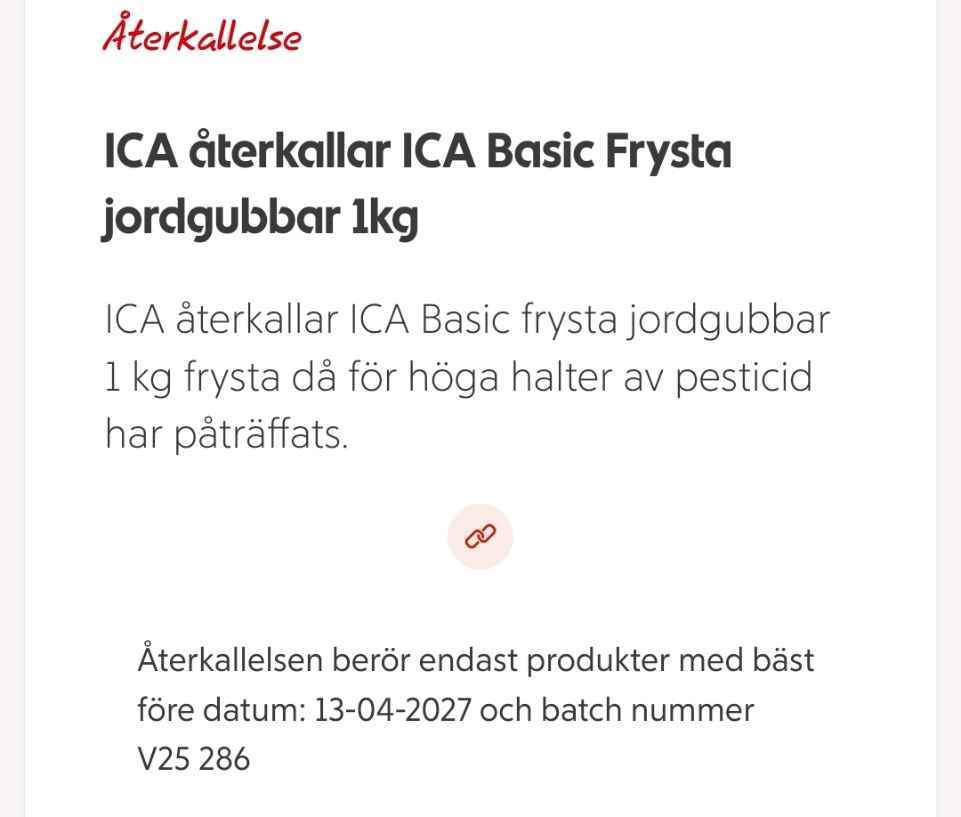 Återkallelse

ICA återkallar ICA Basic Frysta jordgubbar 1kg

ICA återkallar ICA Basic frysta jordgubbar 1 kg frysta då för höga halter av pesticid har påträffats.

Återkallelsen berör endast produkter med bäst före datum: 13-04-2027 och batch nummer V25 286